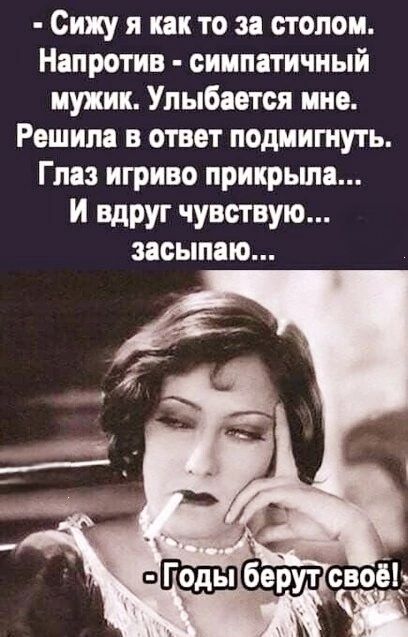 - Сижу я как то за столом. Напротив - симпатичный мужик. Улыбается мне. Решила в ответ подмигнуть. Глаз игриво прикрыла... И вдруг чувствую... засыпаю...

- Годы берут своё!